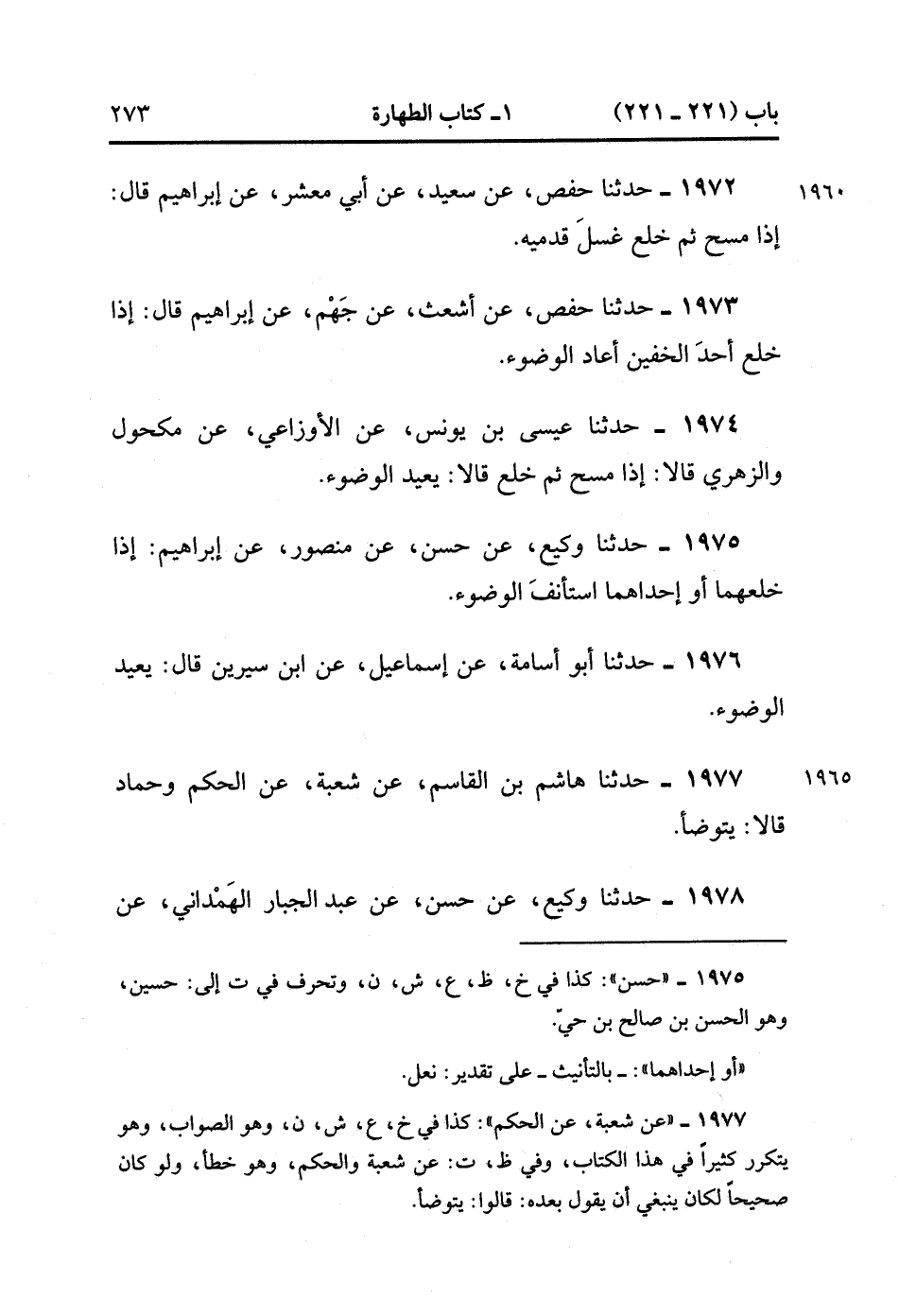 باب (٢٢١ ـ ٢٢١)　　١ـ كتاب الطهارة　　٢٧٣

١٩٦٠　١٩٧٢ ـ حدثنا حفص، عن سعيد، عن أبي معشر، عن إبراهيم قال: إذا مسح ثم خلع غسلَ قدميه.

١٩٧٣ ـ حدثنا حفص، عن أشعث، عن جَهْم، عن إبراهيم قال: إذا خلع أحدَ الخفين أعاد الوضوء.

١٩٧٤ ـ حدثنا عيسى بن يونس، عن الأوزاعي، عن مكحول والزهري قالا: إذا مسح ثم خلع قالا: يعيد الوضوء.

١٩٧٥ ـ حدثنا وكيع، عن حسن، عن منصور، عن إبراهيم: إذا خلعهما أو إحداهما استأنفَ الوضوء.

١٩٧٦ ـ حدثنا أبو أسامة، عن إسماعيل، عن ابن سيرين قال: يعيد الوضوء.

١٩٦٥　١٩٧٧ ـ حدثنا هاشم بن القاسم، عن شعبة، عن الحكم وحماد قالا: يتوضأ.

١٩٧٨ ـ حدثنا وكيع، عن حسن، عن عبد الجبار الهَمْداني، عن

١٩٧٥ ـ «حسن»: كذا في خ، ظ، ع، ش، ن، وتحرف في ت إلى: حسين، وهو الحسن بن صالح بن حيّ.

«أو إحداهما»: ـ بالتأنيث ـ على تقدير: نعل.

١٩٧٧ ـ «عن شعبة، عن الحكم»: كذا في خ، ع، ش، ن، وهو الصواب، وهو يتكرر كثيراً في هذا الكتاب، وفي ظ، ت: عن شعبة والحكم، وهو خطأ، ولو كان صحيحاً لكان ينبغي أن يقول بعده: قالوا: يتوضأ.